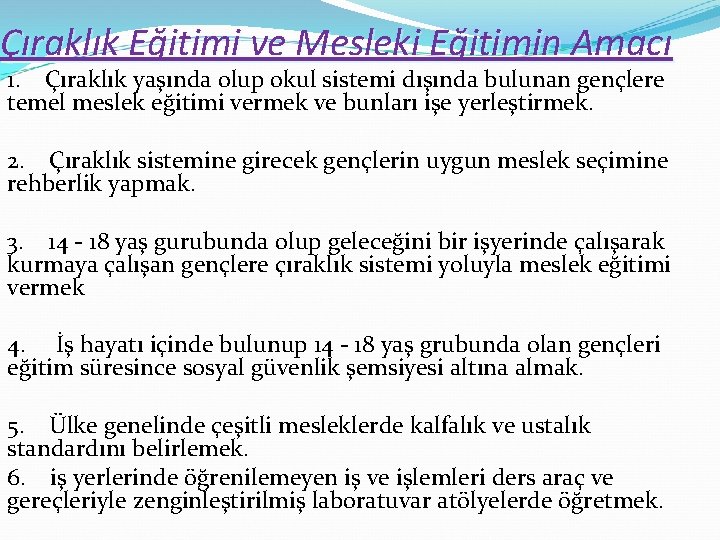 Çıraklık Eğitimi ve Mesleki Eğitimin Amacı

1. Çıraklık yaşında olup okul sistemi dışında bulunan gençlere temel meslek eğitimi vermek ve bunları işe yerleştirmek.

2. Çıraklık sistemine girecek gençlerin uygun meslek seçimine rehberlik yapmak.

3. 14 - 18 yaş gurubunda olup geleceğini bir işyerinde çalışarak kurmaya çalışan gençlere çıraklık sistemi yoluyla meslek eğitimi vermek

4. İş hayatı içinde bulunup 14 - 18 yaş grubunda olan gençleri eğitim süresince sosyal güvenlik şemsiyesi altına almak.

5. Ülke genelinde çeşitli mesleklerde kalfalık ve ustalık standardını belirlemek.

6. iş yerlerinde öğrenilemeyen iş ve işlemleri ders araç ve gereçleriyle zenginleştirilmiş laboratuvar atölyelerde öğretmek.